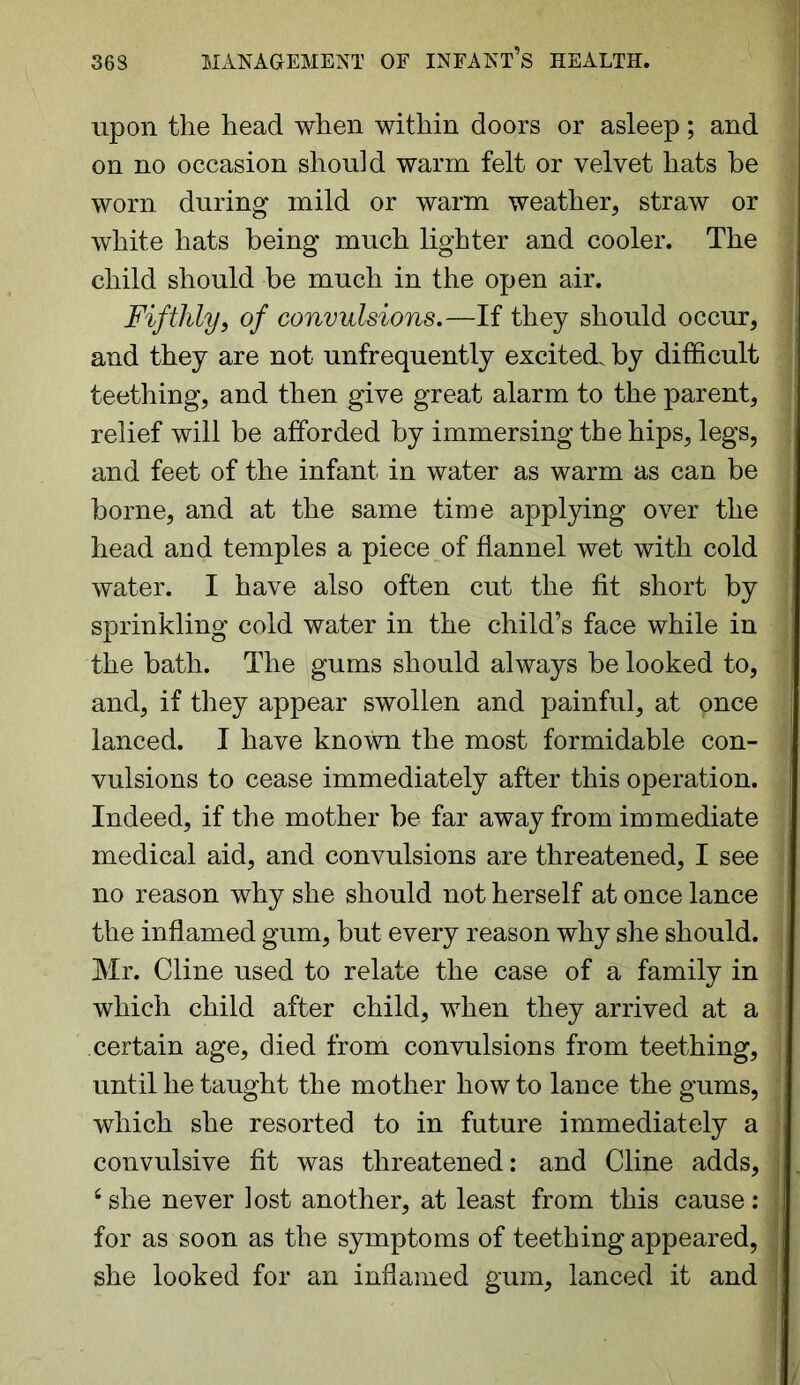 368 MANAGEMENT OF INFANT'S HEALTH.

upon the head when within doors or asleep; and on no occasion should warm felt or velvet hats be worn during mild or warm weather, straw or white hats being much lighter and cooler. The child should be much in the open air.

Fifthly, of convulsions.—If they should occur, and they are not unfrequently excited by difficult teething, and then give great alarm to the parent, relief will be afforded by immersing the hips, legs, and feet of the infant in water as warm as can be borne, and at the same time applying over the head and temples a piece of flannel wet with cold water. I have also often cut the fit short by sprinkling cold water in the child's face while in the bath. The gums should always be looked to, and, if they appear swollen and painful, at once lanced. I have known the most formidable convulsions to cease immediately after this operation. Indeed, if the mother be far away from immediate medical aid, and convulsions are threatened, I see no reason why she should not herself at once lance the inflamed gum, but every reason why she should. Mr. Cline used to relate the case of a family in which child after child, when they arrived at a certain age, died from convulsions from teething, until he taught the mother how to lance the gums, which she resorted to in future immediately a convulsive fit was threatened: and Cline adds, 'she never lost another, at least from this cause: for as soon as the symptoms of teething appeared, she looked for an inflamed gum, lanced it and